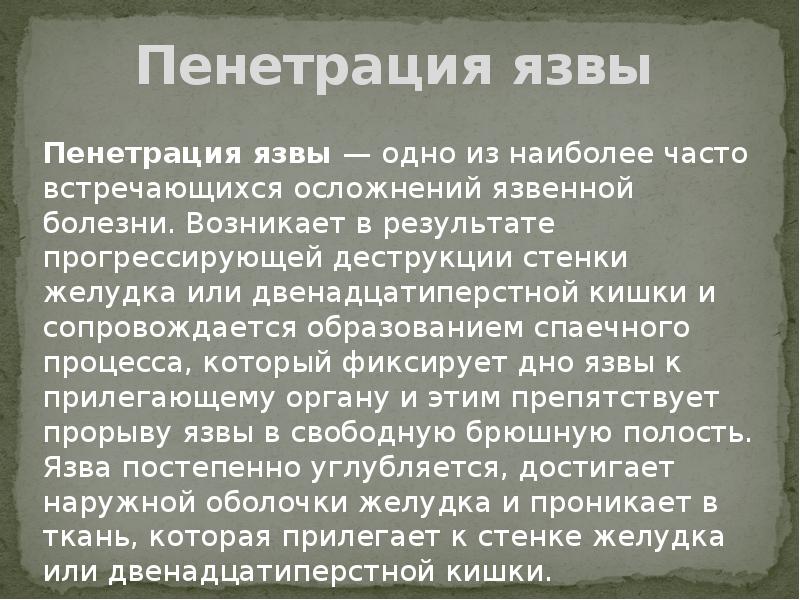 Пенетрация язвы

Пенетрация язвы — одно из наиболее часто встречающихся осложнений язвенной болезни. Возникает в результате прогрессирующей деструкции стенки желудка или двенадцатиперстной кишки и сопровождается образованием спаечного процесса, который фиксирует дно язвы к прилегающему органу и этим препятствует прорыву язвы в свободную брюшную полость. Язва постепенно углубляется, достигает наружной оболочки желудка и проникает в ткань, которая прилегает к стенке желудка или двенадцатиперстной кишки.